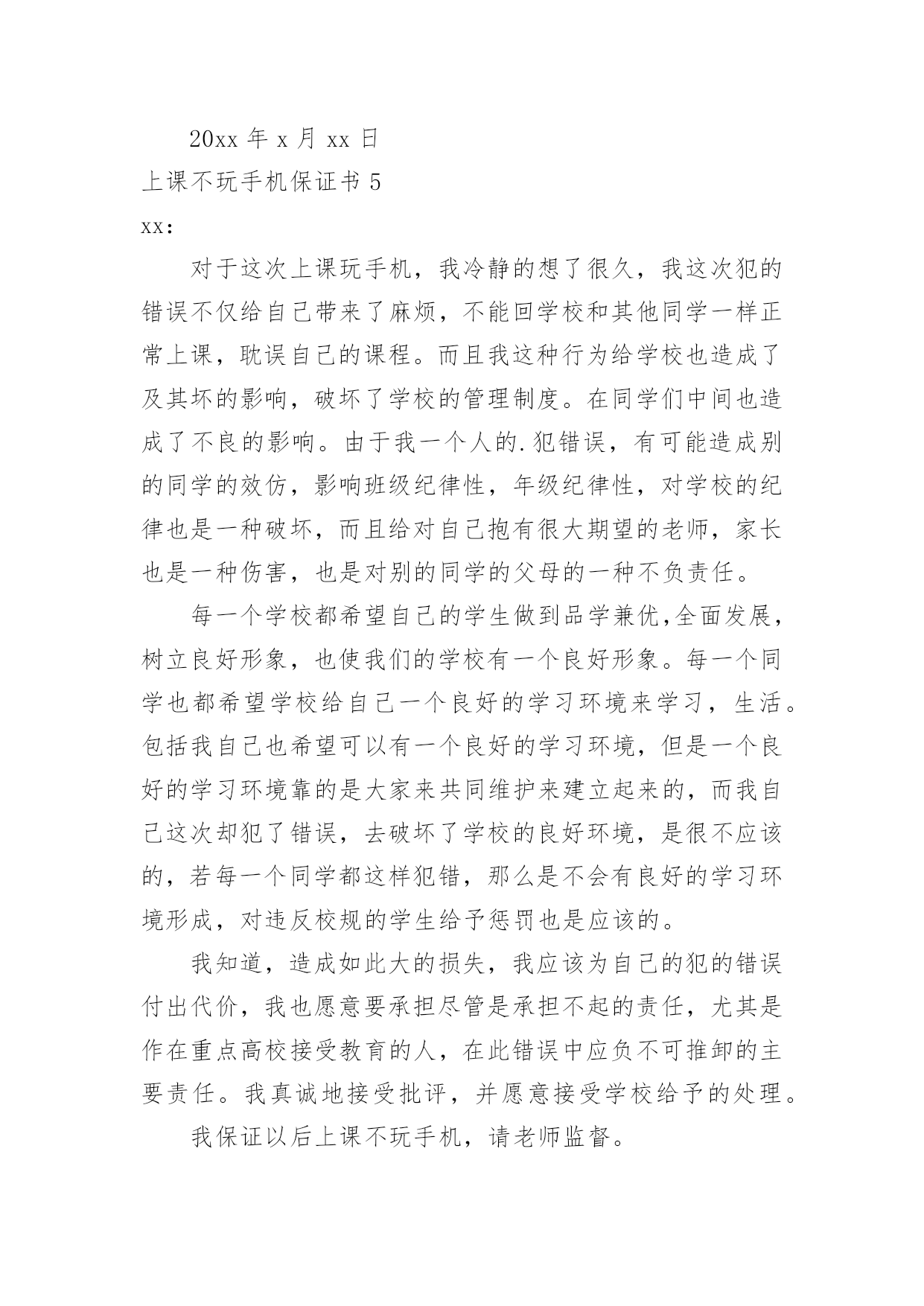 20xx 年 x 月 xx 日

上课不玩手机保证书 5

xx:

对于这次上课玩手机，我冷静的想了很久，我这次犯的错误不仅给自己带来了麻烦，不能回学校和其他同学一样正常上课，耽误自己的课程。而且我这种行为给学校也造成了及其坏的影响，破坏了学校的管理制度。在同学们中间也造成了不良的影响。由于我一个人的.犯错误，有可能造成别的同学的效仿，影响班级纪律性，年级纪律性，对学校的纪律也是一种破坏，而且给对自己抱有很大期望的老师，家长也是一种伤害，也是对别的同学的父母的一种不负责任。

每一个学校都希望自己的学生做到品学兼优,全面发展，树立良好形象，也使我们的学校有一个良好形象。每一个同学也都希望学校给自己一个良好的学习环境来学习，生活。包括我自己也希望可以有一个良好的学习环境，但是一个良好的学习环境靠的是大家来共同维护来建立起来的，而我自己这次却犯了错误，去破坏了学校的良好环境，是很不应该的，若每一个同学都这样犯错，那么是不会有良好的学习环境形成，对违反校规的学生给予惩罚也是应该的。

我知道，造成如此大的损失，我应该为自己的犯的错误付出代价，我也愿意要承担尽管是承担不起的责任，尤其是作在重点高校接受教育的人，在此错误中应负不可推卸的主要责任。我真诚地接受批评，并愿意接受学校给予的处理。

我保证以后上课不玩手机，请老师监督。